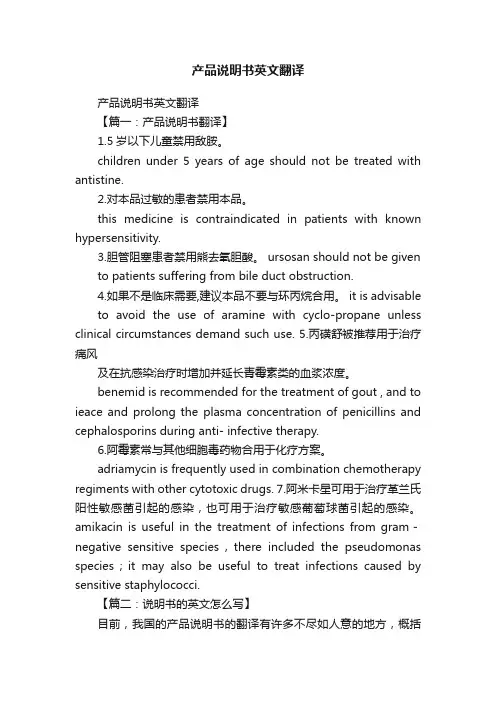 产品说明书英文翻译

产品说明书英文翻译

【篇一：产品说明书翻译】

1.5 岁以下儿童禁用敌胺。

children under 5 years of age should not be treated with antistine.

2.对本品过敏的患者禁用本品。

this medicine is contraindicated in patients with known hypersensitivity.

3.胆管阻塞患者禁用熊去氧胆酸。 ursosan should not be given to patients suffering from bile duct obstruction.

4.如果不是临床需要,建议本品不要与环丙烷合用。 it is advisable to avoid the use of aramine with cyclo-propane unless clinical circumstances demand such use. 5.丙磺舒被推荐用于治疗痛风

及在抗感染治疗时增加并延长青霉素类的血浆浓度。

benemid is recommended for the treatment of gout , and to ieace and prolong the plasma concentration of penicillins and cephalosporins during anti- infective therapy.

6.阿霉素常与其他细胞毒药物合用于化疗方案。

adriamycin is frequently used in combination chemotherapy regiments with other cytotoxic drugs. 7.阿米卡星可用于治疗革兰氏阳性敏感菌引起的感染，也可用于治疗敏感葡萄球菌引起的感染。 amikacin is useful in the treatment of infections from gram - negative sensitive species , there included the pseudomonas species ; it may also be useful to treat infections caused by sensitive staphylococci.

【篇二：说明书的英文怎么写】

目前，我国的产品说明书的翻译有许多不尽如人意的地方，概括